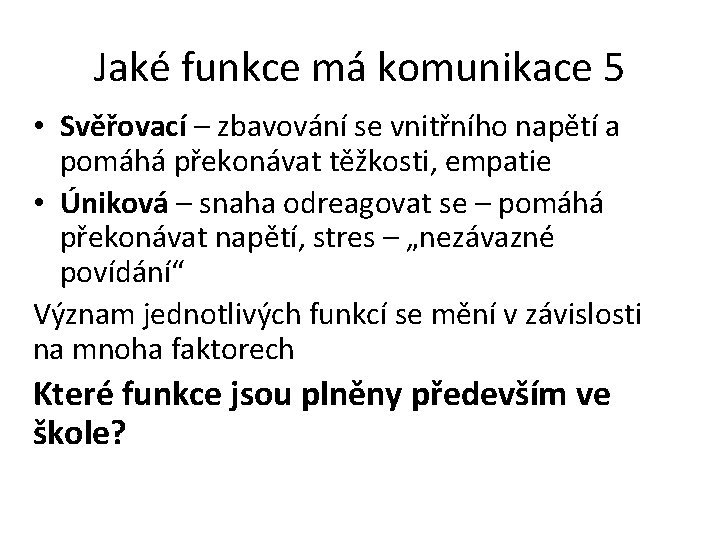 Jaké funkce má komunikace 5

• Svěřovací – zbavování se vnitřního napětí a pomáhá překonávat těžkosti, empatie
• Úniková – snaha odreagovat se – pomáhá překonávat napětí, stres – „nezávazné povídání“

Význam jednotlivých funkcí se mění v závislosti na mnoha faktorech

Které funkce jsou plněny především ve škole?